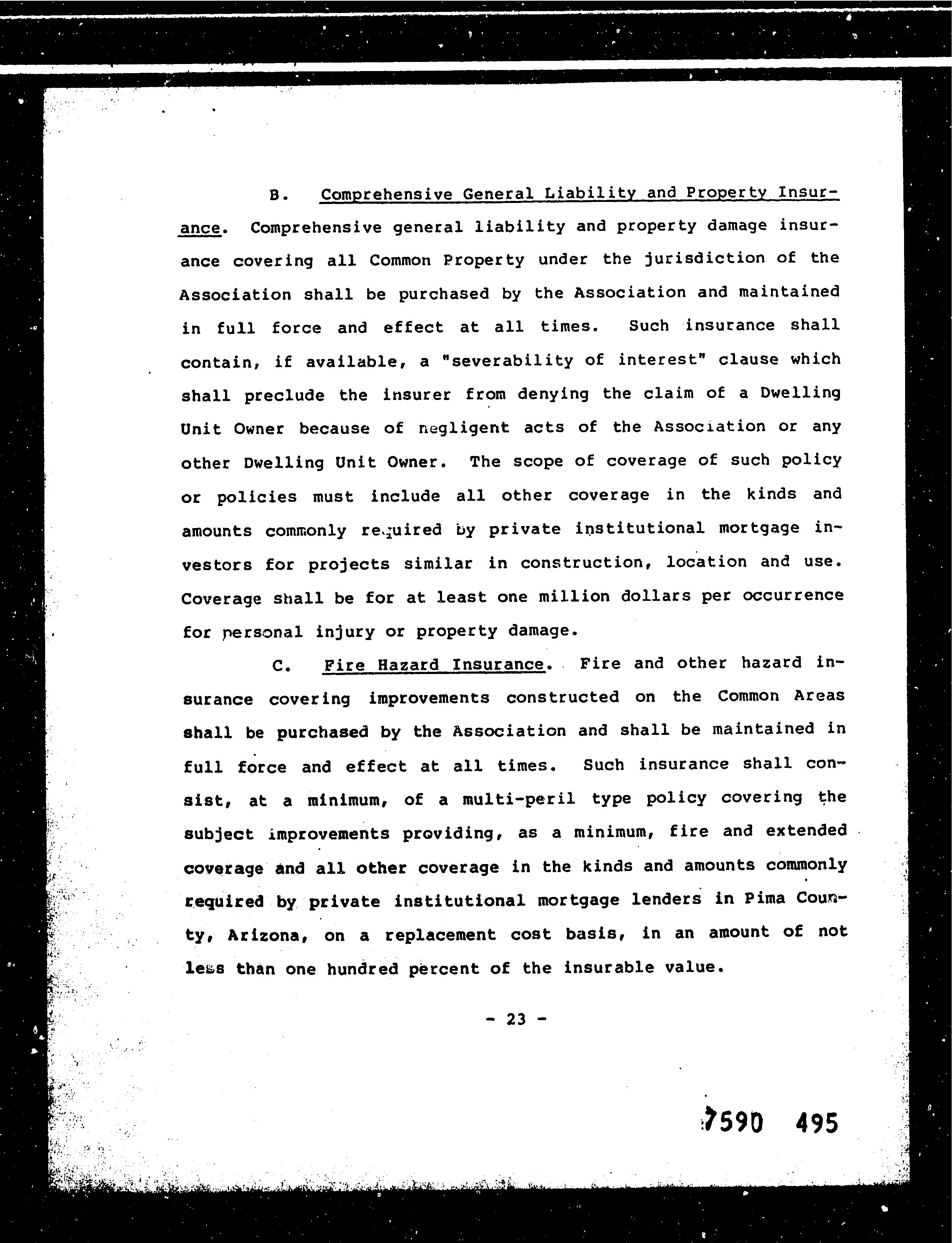 B. Comprehensive General Liability and Property Insurance. Comprehensive general liability and property damage insurance covering all Common Property under the jurisdiction of the Association shall be purchased by the Association and maintained in full force and effect at all times. Such insurance shall contain, if available, a "severability of interest" clause which shall preclude the insurer from denying the claim of a Dwelling Unit Owner because of negligent acts of the Association or any other Dwelling Unit Owner. The scope of coverage of such policy or policies must include all other coverage in the kinds and amounts commonly required by private institutional mortgage investors for projects similar in construction, location and use. Coverage shall be for at least one million dollars per occurrence for personal injury or property damage.

C. Fire Hazard Insurance. Fire and other hazard insurance covering improvements constructed on the Common Areas shall be purchased by the Association and shall be maintained in full force and effect at all times. Such insurance shall consist, at a minimum, of a multi-peril type policy covering the subject improvements providing, as a minimum, fire and extended coverage and all other coverage in the kinds and amounts commonly required by private institutional mortgage lenders in Pima County, Arizona, on a replacement cost basis, in an amount of not less than one hundred percent of the insurable value.

- 23 -

7590 495